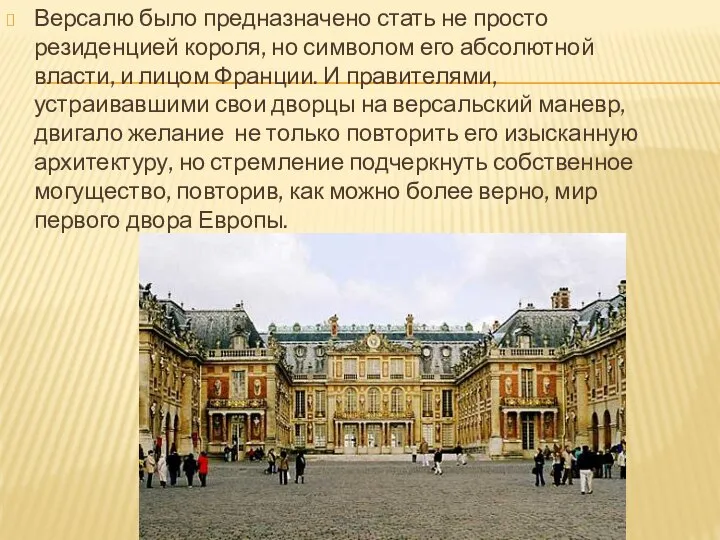 Версалю было предназначено стать не просто резиденцией короля, но символом его абсолютной власти, и лицом Франции. И правителями, устраивавшими свои дворцы на версальский маневр, двигало желание  не только повторить его изысканную архитектуру, но стремление подчеркнуть собственное могущество, повторив, как можно более верно, мир первого двора Европы.